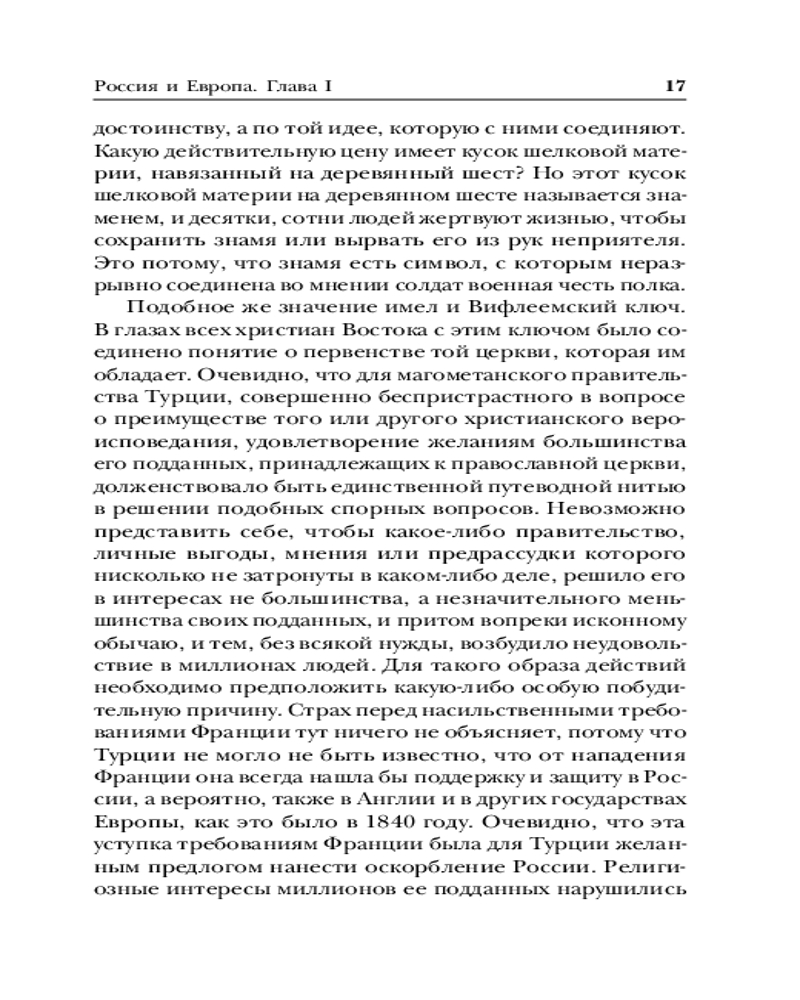 Россия и Европа. Глава I 17

достоинству, а по той идее, которую с ними соединяют. Какую действительную цену имеет кусок шелковой материи, навязанный на деревянный шест? Но этот кусок шелковой материи на деревянном шесте называется знаменем, и десятки, сотни людей жертвуют жизнью, чтобы сохранить знамя или вырвать его из рук неприятеля. Это потому, что знамя есть символ, с которым неразрывно соединена во мнении солдат военная честь полка.

Подобное же значение имел и Вифлеемский ключ. В глазах всех христиан Востока с этим ключом было соединено понятие о первенстве той церкви, которая им обладает. Очевидно, что для магометанского правительства Турции, совершенно беспристрастного в вопросе о преимуществе того или другого христианского вероисповедания, удовлетворение желаниям большинства его подданных, принадлежащих к православной церкви, долженствовало быть единственной путеводной нитью в решении подобных спорных вопросов. Невозможно представить себе, чтобы какое-либо правительство, личные выгоды, мнения или предрассудки которого нисколько не затронуты в каком-либо деле, решило его в интересах не большинства, а незначительного меньшинства своих подданных, и притом вопреки исконному обычаю, и тем, без всякой нужды, возбудило неудовольствие в миллионах людей. Для такого образа действий необходимо предположить какую-либо особую побудительную причину. Страх перед насильственными требованиями Франции тут ничего не объясняет, потому что Турции не могло не быть известно, что от нападения Франции она всегда нашла бы поддержку и защиту в России, а вероятно, также в Англии и в других государствах Европы, как это было в 1840 году. Очевидно, что эта уступка требованиям Франции была для Турции желанным предлогом нанести оскорбление России. Религиозные интересы миллионов ее подданных нарушились